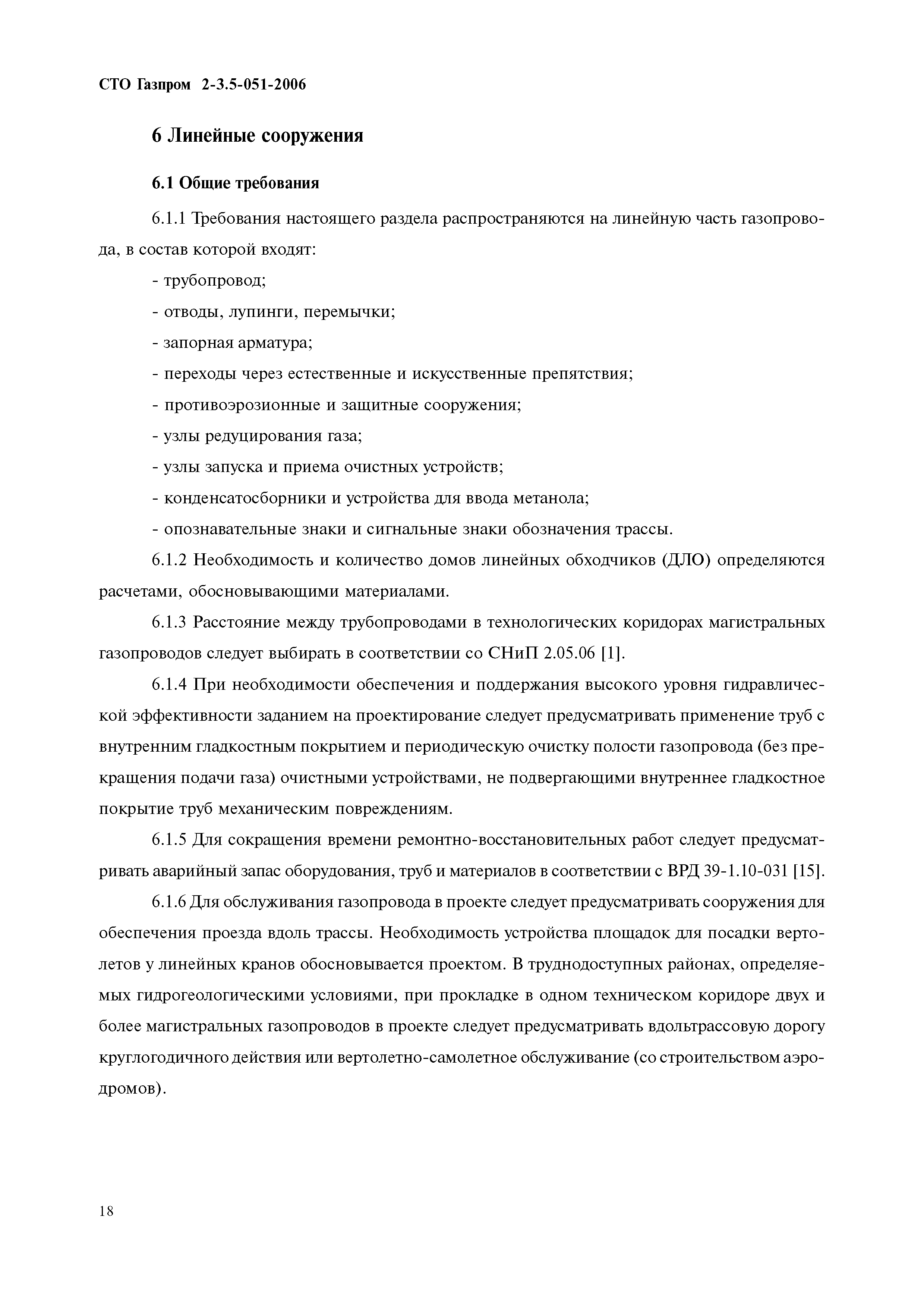 СТО Газпром 2-3.5-051-2006

6 Линейные сооружения

6.1 Общие требования

6.1.1 Требования настоящего раздела распространяются на линейную часть газопровода, в состав которой входят:

- трубопровод;

- отводы, лупинги, перемычки;

- запорная арматура;

- переходы через естественные и искусственные препятствия;

- противоэрозионные и защитные сооружения;

- узлы редуцирования газа;

- узлы запуска и приема очистных устройств;

- конденсатосборники и устройства для ввода метанола;

- опознавательные знаки и сигнальные знаки обозначения трассы.

6.1.2 Необходимость и количество домов линейных обходчиков (ДЛО) определяются расчетами, обосновывающими материалами.

6.1.3 Расстояние между трубопроводами в технологических коридорах магистральных газопроводов следует выбирать в соответствии со СНиП 2.05.06 [1].

6.1.4 При необходимости обеспечения и поддержания высокого уровня гидравлической эффективности заданием на проектирование следует предусматривать применение труб с внутренним гладкостным покрытием и периодическую очистку полости газопровода (без прекращения подачи газа) очистными устройствами, не подвергающими внутреннее гладкостное покрытие труб механическим повреждениям.

6.1.5 Для сокращения времени ремонтно-восстановительных работ следует предусматривать аварийный запас оборудования, труб и материалов в соответствии с ВРД 39-1.10-031 [15].

6.1.6 Для обслуживания газопровода в проекте следует предусматривать сооружения для обеспечения проезда вдоль трассы. Необходимость устройства площадок для посадки вертолетов у линейных кранов обосновывается проектом. В труднодоступных районах, определяемых гидрогеологическими условиями, при прокладке в одном техническом коридоре двух и более магистральных газопроводов в проекте следует предусматривать вдольтрассовую дорогу круглогодичного действия или вертолетно-самолетное обслуживание (со строительством аэродромов).

18